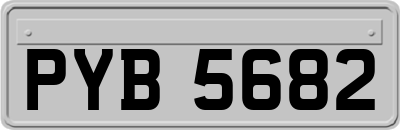 PYB 5682